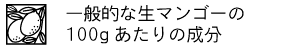 一般的な生マンゴーの
100g あたりの成分